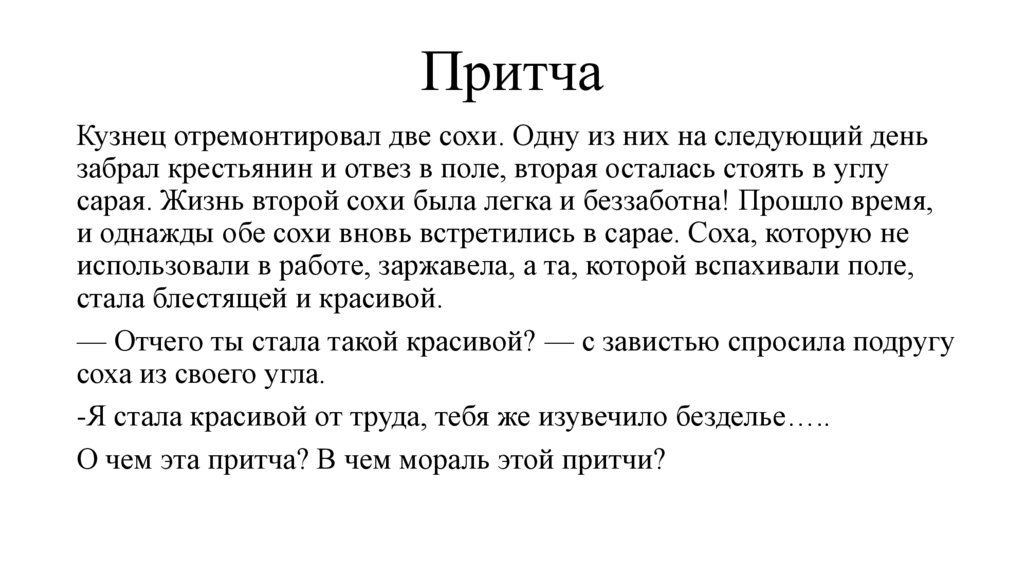 Притча

Кузнец отремонтировал две сохи. Одну из них на следующий день забрал крестьянин и отвез в поле, вторая осталась стоять в углу сарая. Жизнь второй сохи была легка и беззаботна! Прошло время, и однажды обе сохи вновь встретились в сарае. Соха, которую не использовали в работе, заржавела, а та, которой вспахивали поле, стала блестящей и красивой.

— Отчего ты стала такой красивой? — с завистью спросила подругу соха из своего угла.

-Я стала красивой от труда, тебя же изувечило безделье…..

О чем эта притча? В чем мораль этой притчи?